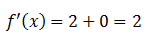 $f'(x) = 2 + 0 = 2$